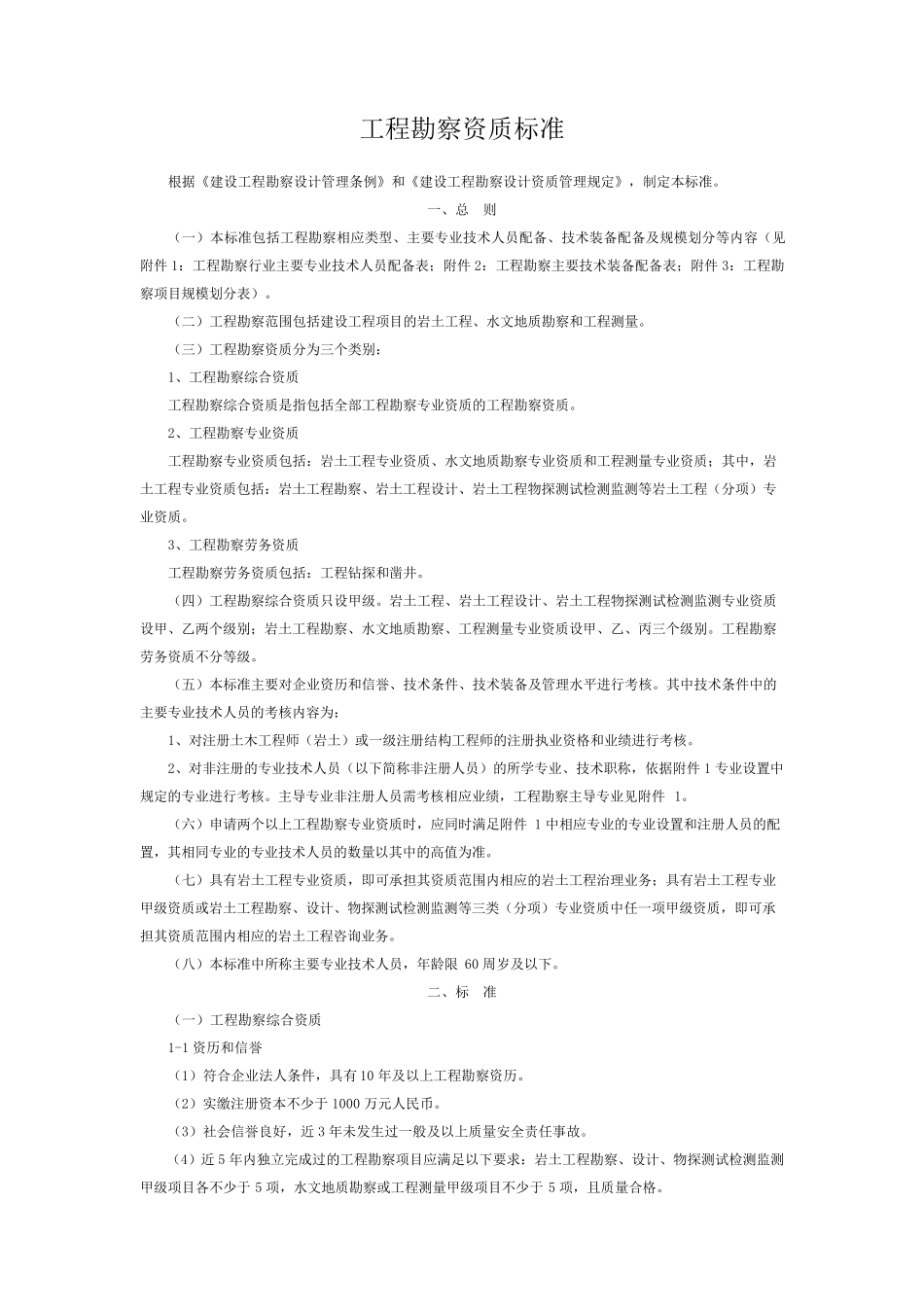 工程勘察资质标准

根据《建设工程勘察设计管理条例》和《建设工程勘察设计资质管理规定》，制定本标准。

一、总　则

（一）本标准包括工程勘察相应类型、主要专业技术人员配备、技术装备配备及规模划分等内容（见附件 1：工程勘察行业主要专业技术人员配备表；附件 2：工程勘察主要技术装备配备表；附件 3：工程勘察项目规模划分表）。

（二）工程勘察范围包括建设工程项目的岩土工程、水文地质勘察和工程测量。

（三）工程勘察资质分为三个类别：

1、工程勘察综合资质

工程勘察综合资质是指包括全部工程勘察专业资质的工程勘察资质。

2、工程勘察专业资质

工程勘察专业资质包括：岩土工程专业资质、水文地质勘察专业资质和工程测量专业资质；其中，岩土工程专业资质包括：岩土工程勘察、岩土工程设计、岩土工程物探测试检测监测等岩土工程（分项）专业资质。

3、工程勘察劳务资质

工程勘察劳务资质包括：工程钻探和凿井。

（四）工程勘察综合资质只设甲级。岩土工程、岩土工程设计、岩土工程物探测试检测监测专业资质设甲、乙两个级别；岩土工程勘察、水文地质勘察、工程测量专业资质设甲、乙、丙三个级别。工程勘察劳务资质不分等级。

（五）本标准主要对企业资历和信誉、技术条件、技术装备及管理水平进行考核。其中技术条件中的主要专业技术人员的考核内容为：

1、对注册土木工程师（岩土）或一级注册结构工程师的注册执业资格和业绩进行考核。

2、对非注册的专业技术人员（以下简称非注册人员）的所学专业、技术职称，依据附件 1 专业设置中规定的专业进行考核。主导专业非注册人员需考核相应业绩，工程勘察主导专业见附件 1。

（六）申请两个以上工程勘察专业资质时，应同时满足附件 1 中相应专业的专业设置和注册人员的配置，其相同专业的专业技术人员的数量以其中的高值为准。

（七）具有岩土工程专业资质，即可承担其资质范围内相应的岩土工程治理业务；具有岩土工程专业甲级资质或岩土工程勘察、设计、物探测试检测监测等三类（分项）专业资质中任一项甲级资质，即可承担其资质范围内相应的岩土工程咨询业务。

（八）本标准中所称主要专业技术人员，年龄限 60 周岁及以下。

二、标　准

（一）工程勘察综合资质

1-1 资历和信誉

（1）符合企业法人条件，具有 10 年及以上工程勘察资历。

（2）实缴注册资本不少于 1000 万元人民币。

（3）社会信誉良好，近 3 年未发生过一般及以上质量安全责任事故。

（4）近 5 年内独立完成过的工程勘察项目应满足以下要求：岩土工程勘察、设计、物探测试检测监测甲级项目各不少于 5 项，水文地质勘察或工程测量甲级项目不少于 5 项，且质量合格。